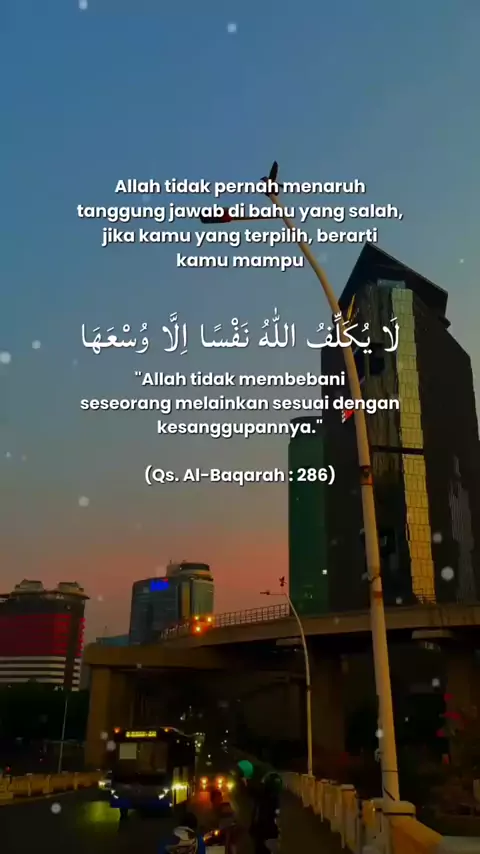 Allah tidak pernah menaruh tanggung jawab di bahu yang salah, jika kamu yang terpilih, berarti kamu mampu

لَا يُكَلِّفُ اللّٰهُ نَفْسًا اِلَّا وُسْعَهَا

"Allah tidak membebani seseorang melainkan sesuai dengan kesanggupannya."

(Qs. Al-Baqarah : 286)